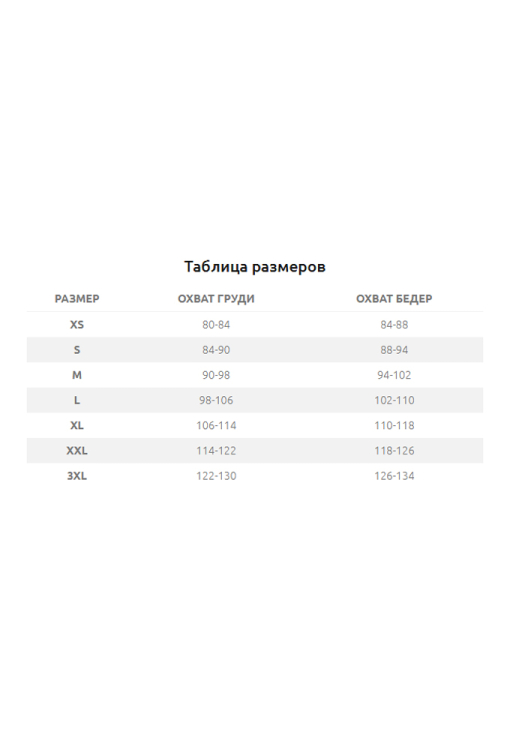 Таблица размеров

| РАЗМЕР | ОХВАТ ГРУДИ | ОХВАТ БЕДЕР |
|---|---|---|
| XS | 80-84 | 84-88 |
| S | 84-90 | 88-94 |
| M | 90-98 | 94-102 |
| L | 98-106 | 102-110 |
| XL | 106-114 | 110-118 |
| XXL | 114-122 | 118-126 |
| 3XL | 122-130 | 126-134 |